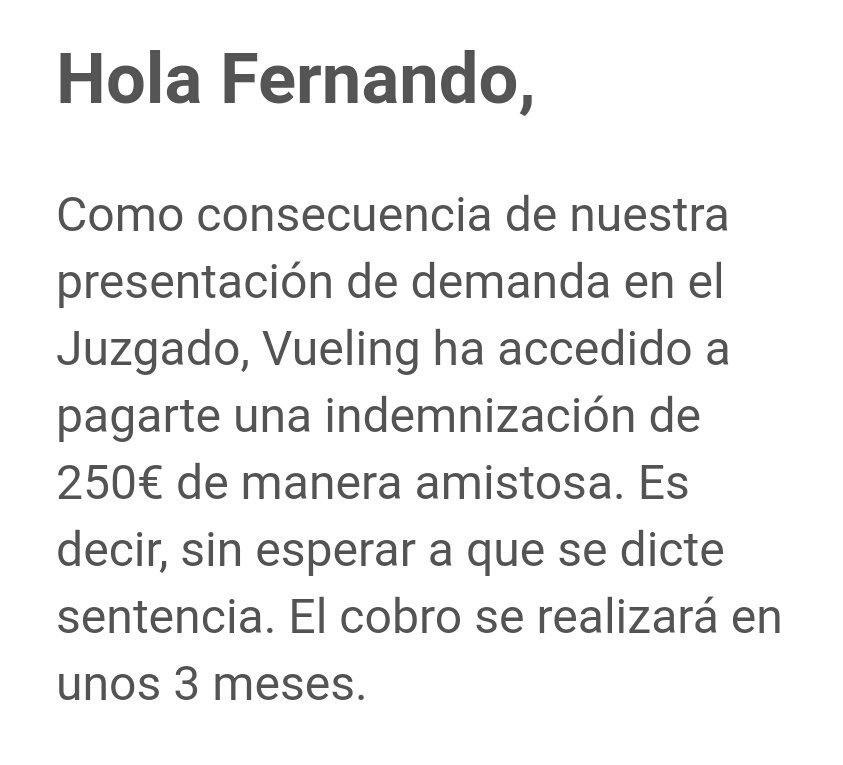 Hola Fernando,

Como consecuencia de nuestra presentación de demanda en el Juzgado, Vueling ha accedido a pagarte una indemnización de 250€ de manera amistosa. Es decir, sin esperar a que se dicte sentencia. El cobro se realizará en unos 3 meses.